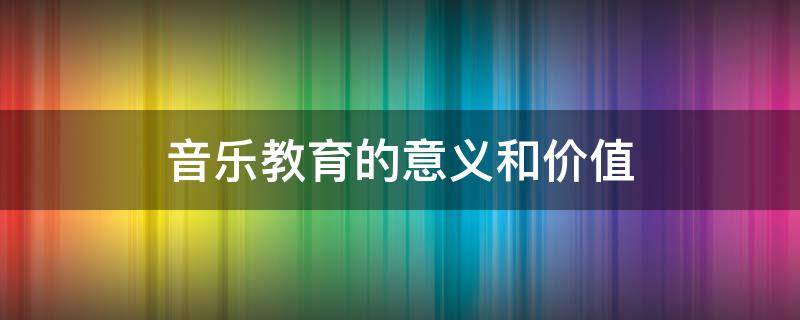 音乐教育的意义和价值